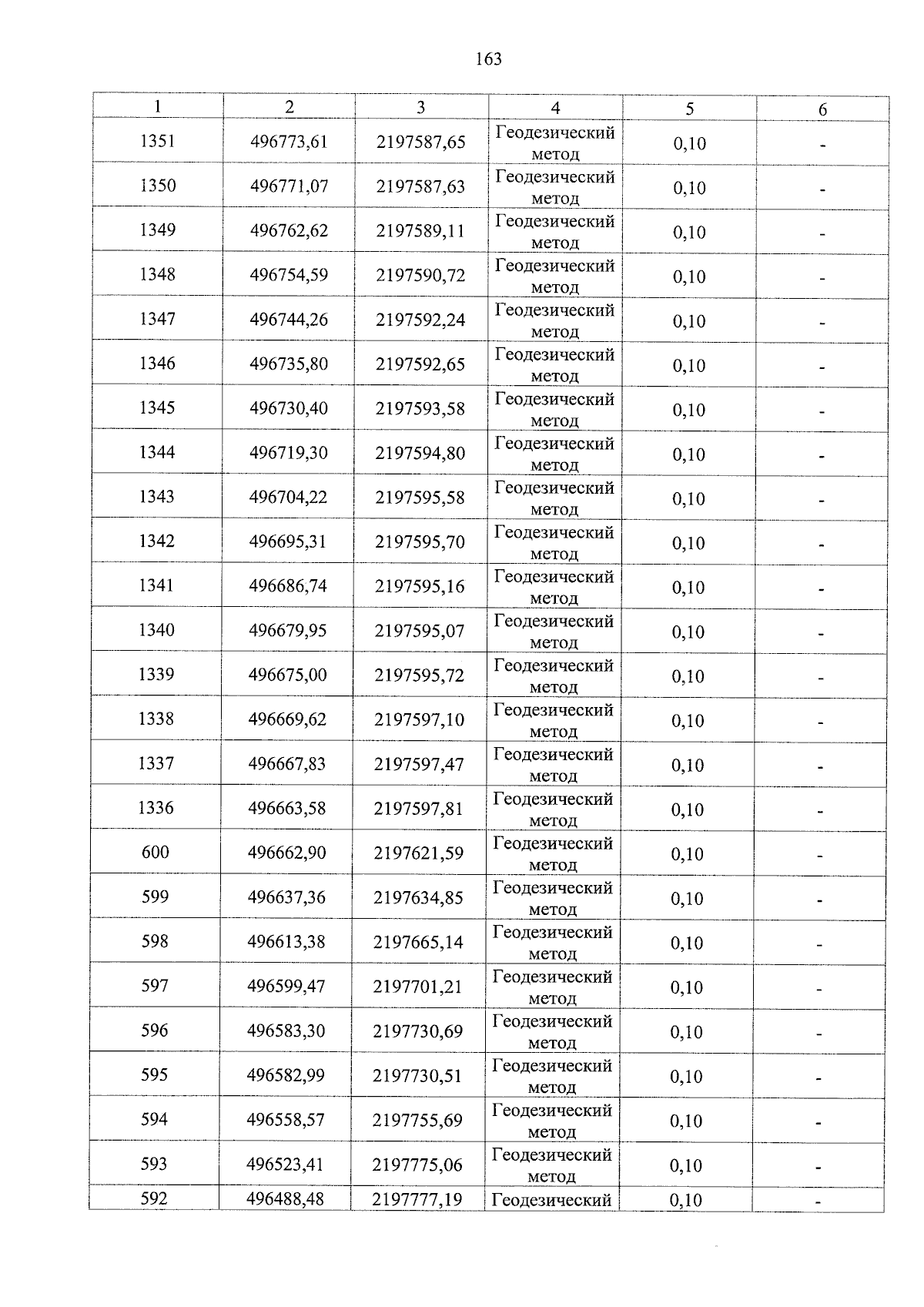 163

| 1 | 2 | 3 | 4 | 5 | 6 |
|---|---|---|---|---|---|
| 1351 | 496773,61 | 2197587,65 | Геодезический метод | 0,10 | - |
| 1350 | 496771,07 | 2197587,63 | Геодезический метод | 0,10 | - |
| 1349 | 496762,62 | 2197589,11 | Геодезический метод | 0,10 | - |
| 1348 | 496754,59 | 2197590,72 | Геодезический метод | 0,10 | - |
| 1347 | 496744,26 | 2197592,24 | Геодезический метод | 0,10 | - |
| 1346 | 496735,80 | 2197592,65 | Геодезический метод | 0,10 | - |
| 1345 | 496730,40 | 2197593,58 | Геодезический метод | 0,10 | - |
| 1344 | 496719,30 | 2197594,80 | Геодезический метод | 0,10 | - |
| 1343 | 496704,22 | 2197595,58 | Геодезический метод | 0,10 | - |
| 1342 | 496695,31 | 2197595,70 | Геодезический метод | 0,10 | - |
| 1341 | 496686,74 | 2197595,16 | Геодезический метод | 0,10 | - |
| 1340 | 496679,95 | 2197595,07 | Геодезический метод | 0,10 | - |
| 1339 | 496675,00 | 2197595,72 | Геодезический метод | 0,10 | - |
| 1338 | 496669,62 | 2197597,10 | Геодезический метод | 0,10 | - |
| 1337 | 496667,83 | 2197597,47 | Геодезический метод | 0,10 | - |
| 1336 | 496663,58 | 2197597,81 | Геодезический метод | 0,10 | - |
| 600 | 496662,90 | 2197621,59 | Геодезический метод | 0,10 | - |
| 599 | 496637,36 | 2197634,85 | Геодезический метод | 0,10 | - |
| 598 | 496613,38 | 2197665,14 | Геодезический метод | 0,10 | - |
| 597 | 496599,47 | 2197701,21 | Геодезический метод | 0,10 | - |
| 596 | 496583,30 | 2197730,69 | Геодезический метод | 0,10 | - |
| 595 | 496582,99 | 2197730,51 | Геодезический метод | 0,10 | - |
| 594 | 496558,57 | 2197755,69 | Геодезический метод | 0,10 | - |
| 593 | 496523,41 | 2197775,06 | Геодезический метод | 0,10 | - |
| 592 | 496488,48 | 2197777,19 | Геодезический | 0,10 | - |